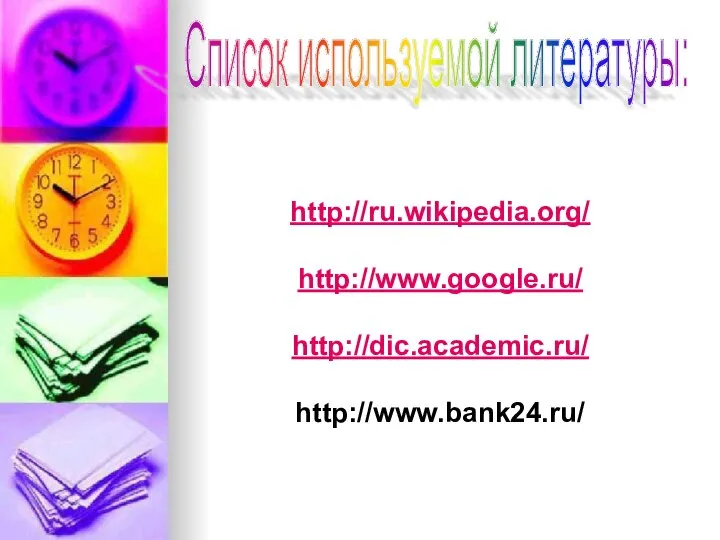 Список используемой литературы:

http://ru.wikipedia.org/

http://www.google.ru/

http://dic.academic.ru/

http://www.bank24.ru/